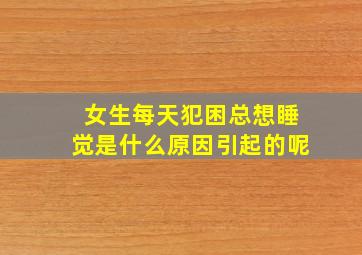 女生每天犯困总想睡觉是什么原因引起的呢